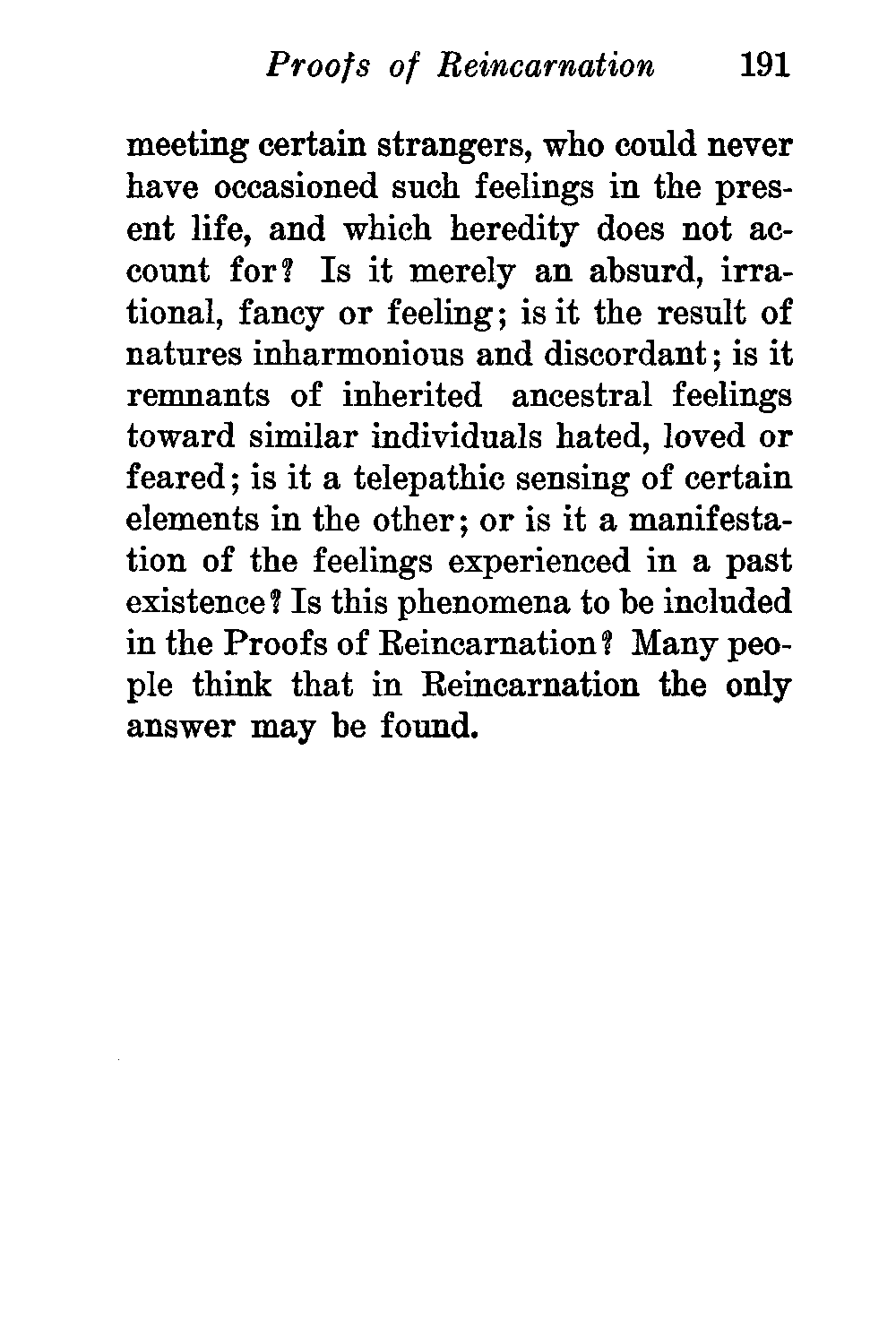 Proofs of Reincarnation 191

meeting certain strangers, who could never have occasioned such feelings in the present life, and which heredity does not account for? Is it merely an absurd, irrational, fancy or feeling; is it the result of natures inharmonious and discordant; is it remnants of inherited ancestral feelings toward similar individuals hated, loved or feared; is it a telepathic sensing of certain elements in the other; or is it a manifestation of the feelings experienced in a past existence? Is this phenomena to be included in the Proofs of Reincarnation? Many people think that in Reincarnation the only answer may be found.